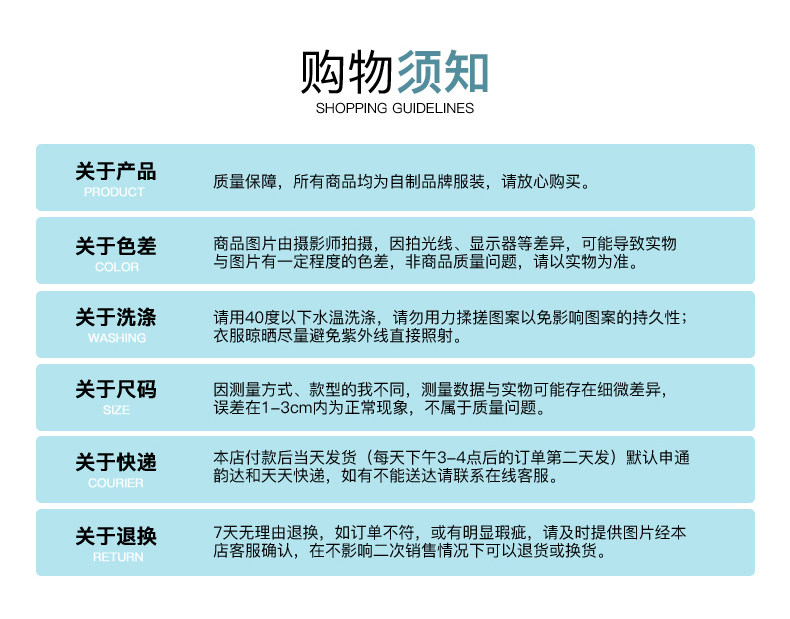 购物须知
SHOPPING GUIDELINES

关于产品
PRODUCT
质量保障，所有商品均为自制品牌服装，请放心购买。

关于色差
COLOR
商品图片由摄影师拍摄，因拍光线、显示器等差异，可能导致实物与图片有一定程度的色差，非商品质量问题，请以实物为准。

关于洗涤
WASHING
请用40度以下水温洗涤，请勿用力揉搓图案以免影响图案的持久性；衣服晾晒尽量避免紫外线直接照射。

关于尺码
SIZE
因测量方式、款型的我不同，测量数据与实物可能存在细微差异，误差在1-3cm内为正常现象，不属于质量问题。

关于快递
COURIER
本店付款后当天发货（每天下午3-4点后的订单第二天发）默认申通韵达和天天快递，如有不能送达请联系在线客服。

关于退换
RETURN
7天无理由退换，如订单不符，或有明显瑕疵，请及时提供图片经本店客服确认，在不影响二次销售情况下可以退货或换货。